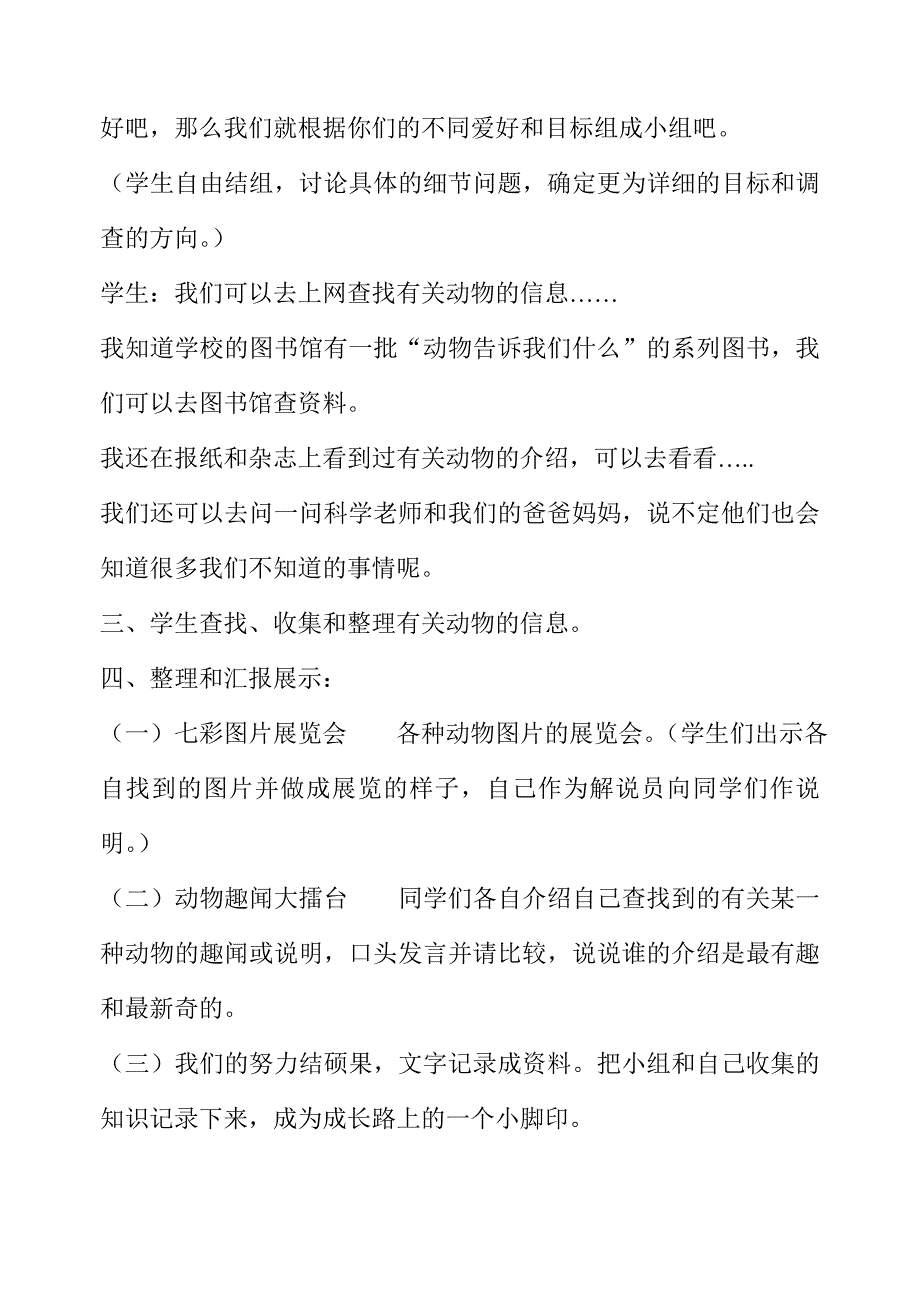 好吧，那么我们就根据你们的不同爱好和目标组成小组吧。

（学生自由结组，讨论具体的细节问题，确定更为详细的目标和调查的方向。）

学生：我们可以去上网查找有关动物的信息……

我知道学校的图书馆有一批“动物告诉我们什么”的系列图书，我们可以去图书馆查资料。

我还在报纸和杂志上看到过有关动物的介绍，可以去看看…..

我们还可以去问一问科学老师和我们的爸爸妈妈，说不定他们也会知道很多我们不知道的事情呢。

三、学生查找、收集和整理有关动物的信息。

四、整理和汇报展示：

（一）七彩图片展览会　　各种动物图片的展览会。（学生们出示各自找到的图片并做成展览的样子，自己作为解说员向同学们作说明。）

（二）动物趣闻大擂台　　同学们各自介绍自己查找到的有关某一种动物的趣闻或说明，口头发言并请比较，说说谁的介绍是最有趣和最新奇的。

（三）我们的努力结硕果，文字记录成资料。把小组和自己收集的知识记录下来，成为成长路上的一个小脚印。